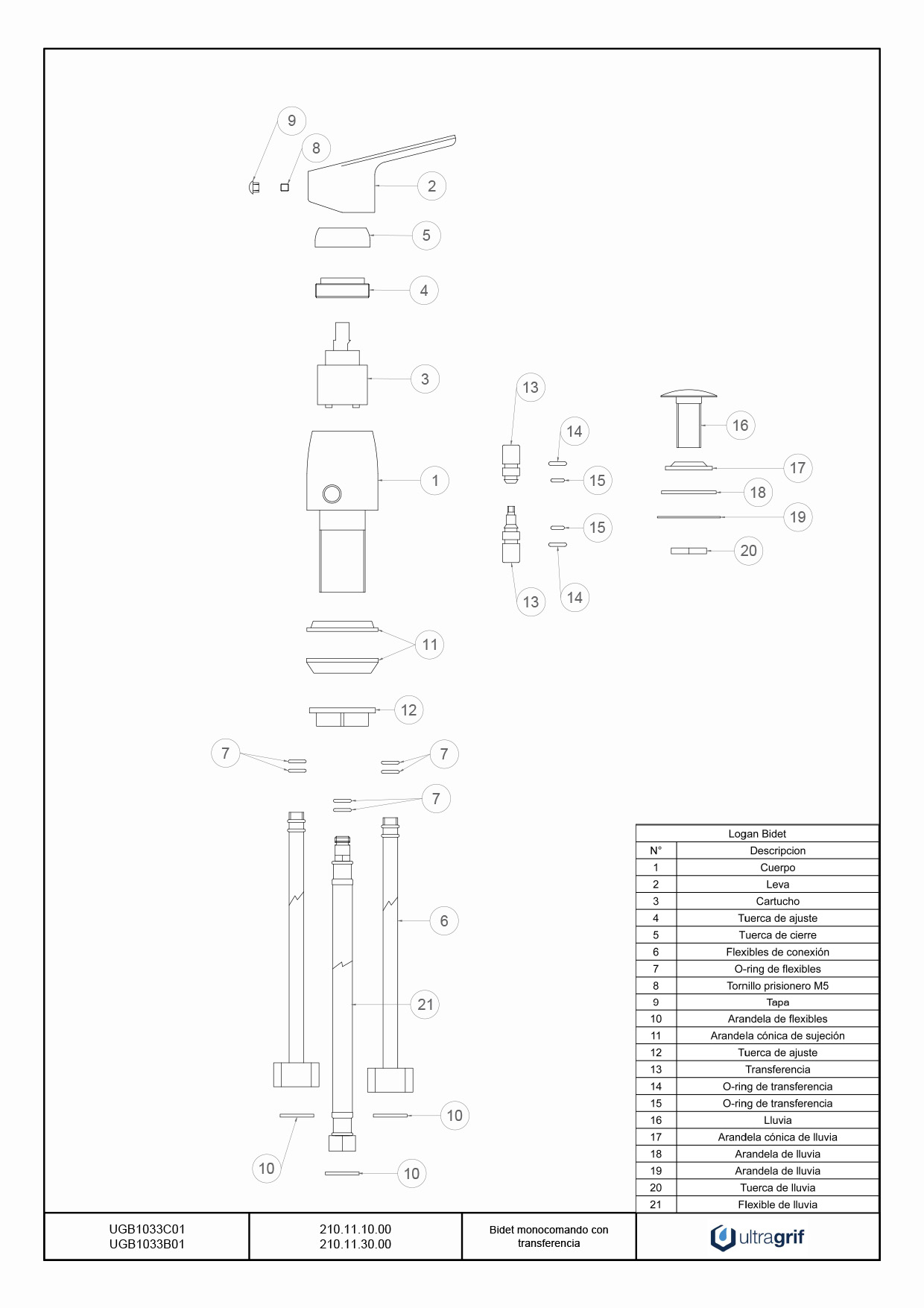 9
8
2
5
4
3
1
13
14
15
15
13
14
16
17
18
19
20
11
12
7
7
7
6
21
10
10
10

Logan Bidet

| N° | Descripcion |
|---|---|
| 1 | Cuerpo |
| 2 | Leva |
| 3 | Cartucho |
| 4 | Tuerca de ajuste |
| 5 | Tuerca de cierre |
| 6 | Flexibles de conexión |
| 7 | O-ring de flexibles |
| 8 | Tornillo prisionero M5 |
| 9 | Tapa |
| 10 | Arandela de flexibles |
| 11 | Arandela cónica de sujeción |
| 12 | Tuerca de ajuste |
| 13 | Transferencia |
| 14 | O-ring de transferencia |
| 15 | O-ring de transferencia |
| 16 | Lluvia |
| 17 | Arandela cónica de lluvia |
| 18 | Arandela de lluvia |
| 19 | Arandela de lluvia |
| 20 | Tuerca de lluvia |
| 21 | Flexible de lluvia |

UGB1033C01
UGB1033B01

210.11.10.00
210.11.30.00

Bidet monocomando con transferencia

ultragrif